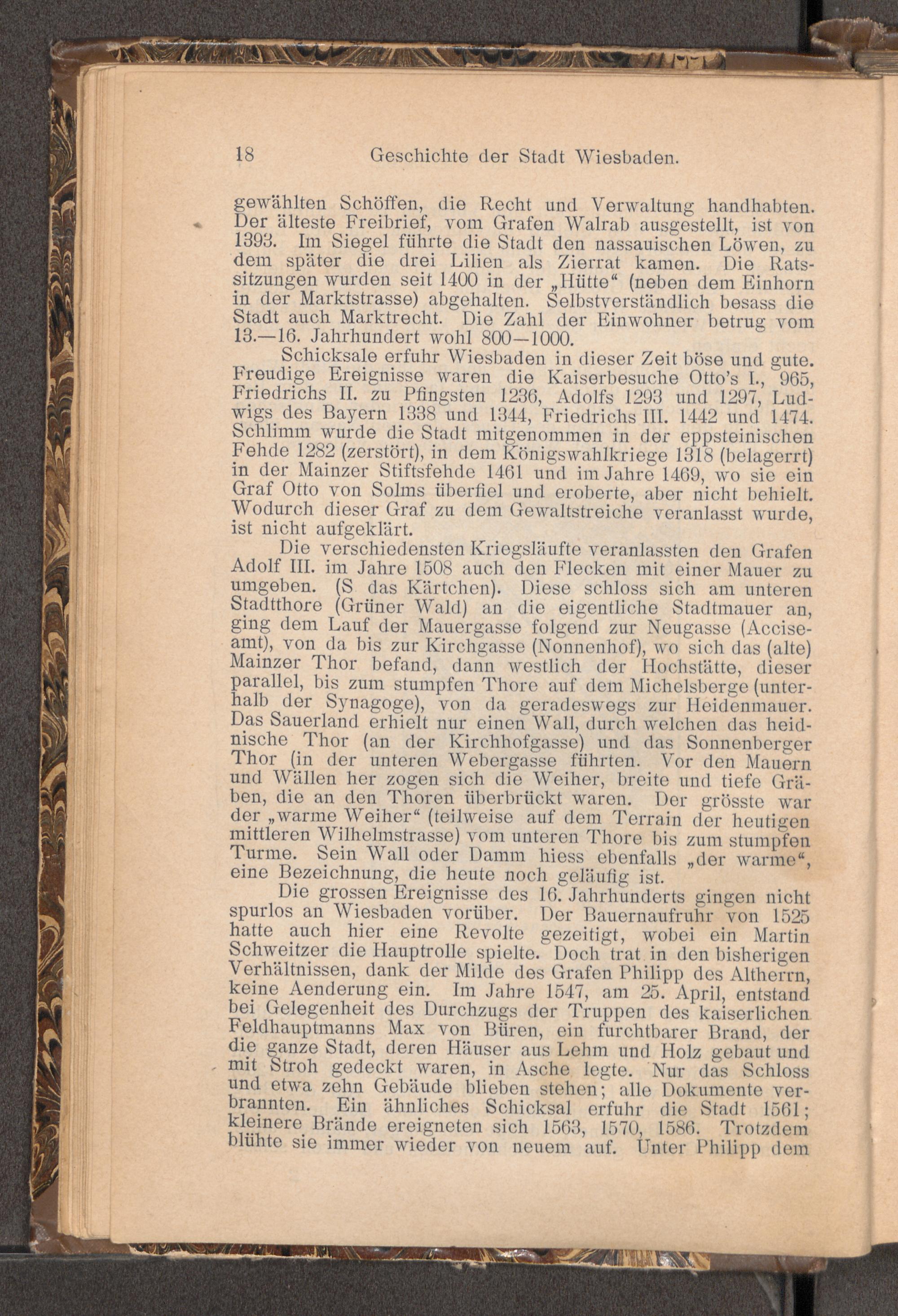 18 Geschichte der Stadt Wiesbaden.

gewählten Schöffen, die Recht und Verwaltung handhabten. Der älteste Freibrief, vom Grafen Walrab ausgestellt, ist von 1393. Im Siegel führte die Stadt den nassauischen Löwen, zu dem später die drei Lilien als Zierrat kamen. Die Ratssitzungen wurden seit 1400 in der „Hütte“ (neben dem Einhorn in der Marktstrasse) abgehalten. Selbstverständlich besass die Stadt auch Marktrecht. Die Zahl der Einwohner betrug vom 13.—16. Jahrhundert wohl 800—1000.

Schicksale erfuhr Wiesbaden in dieser Zeit böse und gute. Freudige Ereignisse waren die Kaiserbesuche Otto's I., 965, Friedrichs II. zu Pfingsten 1236, Adolfs 1293 und 1297, Ludwigs des Bayern 1338 und 1344, Friedrichs III. 1442 und 1474. Schlimm wurde die Stadt mitgenommen in der eppsteinischen Fehde 1282 (zerstört), in dem Königswahlkriege 1318 (belagerrt) in der Mainzer Stiftsfehde 1461 und im Jahre 1469, wo sie ein Graf Otto von Solms überfiel und eroberte, aber nicht behielt. Wodurch dieser Graf zu dem Gewaltstreiche veranlasst wurde, ist nicht aufgeklärt.

Die verschiedensten Kriegsläufte veranlassten den Grafen Adolf III. im Jahre 1508 auch den Flecken mit einer Mauer zu umgeben. (S das Kärtchen). Diese schloss sich am unteren Stadtthore (Grüner Wald) an die eigentliche Stadtmauer an, ging dem Lauf der Mauergasse folgend zur Neugasse (Acciseamt), von da bis zur Kirchgasse (Nonnenhof), wo sich das (alte) Mainzer Thor befand, dann westlich der Hochstätte, dieser parallel, bis zum stumpfen Thore auf dem Michelsberge (unterhalb der Synagoge), von da geradeswegs zur Heidenmauer. Das Sauerland erhielt nur einen Wall, durch welchen das heidnische Thor (an der Kirchhofgasse) und das Sonnenberger Thor (in der unteren Webergasse führten. Vor den Mauern und Wällen her zogen sich die Weiher, breite und tiefe Gräben, die an den Thoren überbrückt waren. Der grösste war der „warme Weiher“ (teilweise auf dem Terrain der heutigen mittleren Wilhelmstrasse) vom unteren Thore bis zum stumpfen Turme. Sein Wall oder Damm hiess ebenfalls „der warme“, eine Bezeichnung, die heute noch geläufig ist.

Die grossen Ereignisse des 16. Jahrhunderts gingen nicht spurlos an Wiesbaden vorüber. Der Bauernaufruhr von 1525 hatte auch hier eine Revolte gezeitigt, wobei ein Martin Schweitzer die Hauptrolle spielte. Doch trat in den bisherigen Verhältnissen, dank der Milde des Grafen Philipp des Altherrn, keine Aenderung ein. Im Jahre 1547, am 25. April, entstand bei Gelegenheit des Durchzugs der Truppen des kaiserlichen Feldhauptmanns Max von Büren, ein furchtbarer Brand, der die ganze Stadt, deren Häuser aus Lehm und Holz gebaut und mit Stroh gedeckt waren, in Asche legte. Nur das Schloss und etwa zehn Gebäude blieben stehen; alle Dokumente verbrannten. Ein ähnliches Schicksal erfuhr die Stadt 1561; kleinere Brände ereigneten sich 1563, 1570, 1586. Trotzdem blühte sie immer wieder von neuem auf. Unter Philipp dem